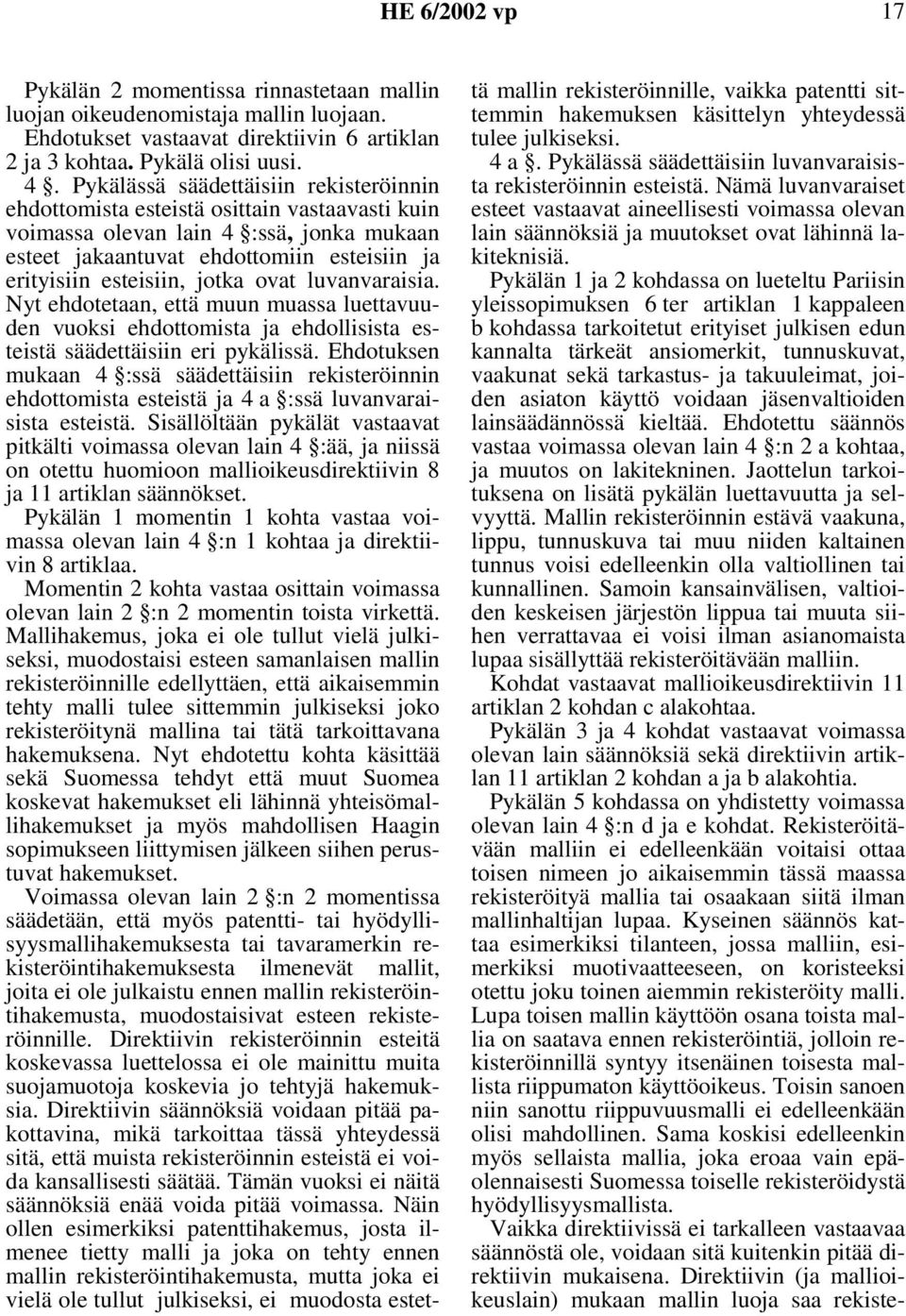 HE 6/2002 vp 17

Pykälän 2 momentissa rinnastetaan mallin luojan oikeudenomistaja mallin luojaan. Ehdotukset vastaavat direktiivin 6 artiklan 2 ja 3 kohtaa. Pykälä olisi uusi.

4 §. Pykälässä säädettäisiin rekisteröinnin ehdottomista esteistä osittain vastaavasti kuin voimassa olevan lain 4 §:ssä, jonka mukaan esteet jakaantuvat ehdottomiin esteisiin ja erityisiin esteisiin, jotka ovat luvanvaraisia. Nyt ehdotetaan, että muun muassa luettavuuden vuoksi ehdottomista ja ehdollisista esteistä säädettäisiin eri pykälissä. Ehdotuksen mukaan 4 §:ssä säädettäisiin rekisteröinnin ehdottomista esteistä ja 4 a §:ssä luvanvaraisista esteistä. Sisällöltään pykälät vastaavat pitkälti voimassa olevan lain 4 §:ää, ja niissä on otettu huomioon mallioikeusdirektiivin 8 ja 11 artiklan säännökset.

Pykälän 1 momentin 1 kohta vastaa voimassa olevan lain 4 §:n 1 kohtaa ja direktiivin 8 artiklaa.

Momentin 2 kohta vastaa osittain voimassa olevan lain 2 §:n 2 momentin toista virkettä. Mallihakemus, joka ei ole tullut vielä julkiseksi, muodostaisi esteen samanlaisen mallin rekisteröinnille edellyttäen, että aikaisemmin tehty malli tulee sittemmin julkiseksi joko rekisteröitynä mallina tai tätä tarkoittavana hakemuksena. Nyt ehdotettu kohta käsittää sekä Suomessa tehdyt että muut Suomea koskevat hakemukset eli lähinnä yhteisömallihakemukset ja myös mahdollisen Haagin sopimukseen liittymisen jälkeen siihen perustuvat hakemukset.

Voimassa olevan lain 2 §:n 2 momentissa säädetään, että myös patentti- tai hyödyllisyysmallihakemuksesta tai tavaramerkin rekisteröintihakemuksesta ilmenevät mallit, joita ei ole julkaistu ennen mallin rekisteröintihakemusta, muodostaisivat esteen rekisteröinnille. Direktiivin rekisteröinnin esteitä koskevassa luettelossa ei ole mainittu muita suojamuotoja koskevia jo tehtyjä hakemuksia. Direktiivin säännöksiä voidaan pitää pakottavina, mikä tarkoittaa tässä yhteydessä sitä, että muista rekisteröinnin esteistä ei voida kansallisesti säätää. Tämän vuoksi ei näitä säännöksiä enää voida pitää voimassa. Näin ollen esimerkiksi patenttihakemus, josta ilmenee tietty malli ja joka on tehty ennen mallin rekisteröintihakemusta, mutta joka ei vielä ole tullut julkiseksi, ei muodosta estettä mallin rekisteröinnille, vaikka patentti sittemmin hakemuksen käsittelyn yhteydessä tulee julkiseksi.

4 a §. Pykälässä säädettäisiin luvanvaraisista rekisteröinnin esteistä. Nämä luvanvaraiset esteet vastaavat aineellisesti voimassa olevan lain säännöksiä ja muutokset ovat lähinnä lakiteknisiä.

Pykälän 1 ja 2 kohdassa on lueteltu Pariisin yleissopimuksen 6 ter artiklan 1 kappaleen b kohdassa tarkoitetut erityiset julkisen edun kannalta tärkeät ansiomerkit, tunnuskuvat, vaakunat sekä tarkastus- ja takuuleimat, joiden asiaton käyttö voidaan jäsenvaltioiden lainsäädännössä kieltää. Ehdotettu säännös vastaa voimassa olevan lain 4 §:n 2 a kohtaa, ja muutos on lakitekninen. Jaottelun tarkoituksena on lisätä pykälän luettavuutta ja selvyyttä. Mallin rekisteröinnin estävä vaakuna, lippu, tunnuskuva tai muu niiden kaltainen tunnus voisi edelleenkin olla valtiollinen tai kunnallinen. Samoin kansainvälisen, valtioiden keskeisen järjestön lippua tai muuta siihen verrattavaa ei voisi ilman asianomaista lupaa sisällyttää rekisteröitävään malliin.

Kohdat vastaavat mallioikeusdirektiivin 11 artiklan 2 kohdan c alakohtaa.

Pykälän 3 ja 4 kohdat vastaavat voimassa olevan lain säännöksiä sekä direktiivin artiklan 11 artiklan 2 kohdan a ja b alakohtia.

Pykälän 5 kohdassa on yhdistetty voimassa olevan lain 4 §:n d ja e kohdat. Rekisteröitävään malliin ei edelleenkään voitaisi ottaa toisen nimeen jo aikaisemmin tässä maassa rekisteröityä mallia tai osaakaan siitä ilman mallinhaltijan lupaa. Kyseinen säännös kattaa esimerkiksi tilanteen, jossa malliin, esimerkiksi muotivaatteeseen, on koristeeksi otettu joku toinen aiemmin rekisteröity malli. Lupa toisen mallin käyttöön osana toista mallia on saatava ennen rekisteröintiä, jolloin rekisteröinnillä syntyy itsenäinen toisesta mallista riippumaton käyttöoikeus. Toisin sanoen niin sanottu riippuvuusmalli ei edelleenkään olisi mahdollinen. Sama koskisi edelleenkin myös sellaista mallia, joka eroaa vain epäolennaisesti Suomessa toiselle rekisteröidystä hyödyllisyysmallista.

Vaikka direktiivissä ei tarkalleen vastaavaa säännöstä ole, voidaan sitä kuitenkin pitää direktiivin mukaisena. Direktiivin (ja mallioikeuslain) mukaan mallin luoja saa rekiste-